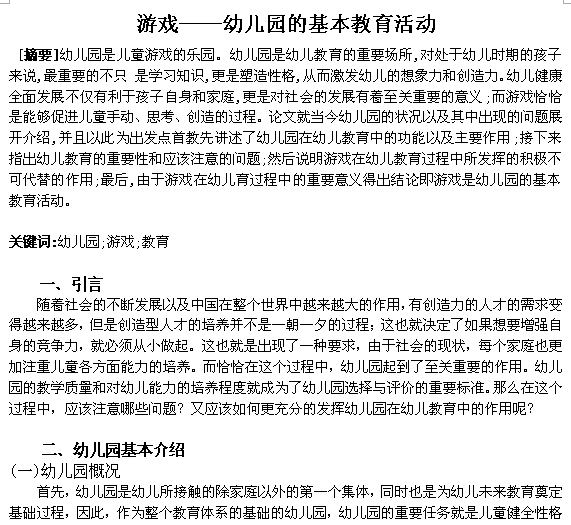 游戏——幼儿园的基本教育活动

[摘要]幼儿园是儿童游戏的乐园。幼儿园是幼儿教育的重要场所，对处于幼儿时期的孩子来说，最重要的不只 是学习知识，更是塑造性格，从而激发幼儿的想象力和创造力。幼儿健康全面发展不仅有利于孩子自身和家庭，更是对社会的发展有着至关重要的意义；而游戏恰恰是能够促进儿童手动、思考、创造的过程。论文就当今幼儿园的状况以及其中出现的问题展开介绍，并且以此为出发点首教先讲述了幼儿园在幼儿教育中的功能以及主要作用；接下来指出幼儿教育的重要性和应该注意的问题；然后说明游戏在幼儿教育过程中所发挥的积极不可代替的作用；最后，由于游戏在幼儿育过程中的重要意义得出结论即游戏是幼儿园的基本教育活动。

关键词：幼儿园；游戏；教育

一、引言

随着社会的不断发展以及中国在整个世界中越来越大的作用，有创造力的人才的需求变得越来越多，但是创造型人才的培养并不是一朝一夕的过程；这也就决定了如果想要增强自身的竞争力，就必须从小做起。这也就是出现了一种要求，由于社会的现状，每个家庭也更加注重儿童各方面能力的培养。而恰恰在这个过程中，幼儿园起到了至关重要的作用。幼儿园的教学质量和对幼儿能力的培养程度就成为了幼儿园选择与评价的重要标准。那么在这个过程中，应该注意哪些问题？又应该如何更充分的发挥幼儿园在幼儿教育中的作用呢？

二、幼儿园基本介绍

(一)幼儿园概况

首先，幼儿园是幼儿所接触的除家庭以外的第一个集体，同时也是为幼儿未来教育奠定基础过程，因此，作为整个教育体系的基础的幼儿园，幼儿园的重要任务就是儿童健全性格